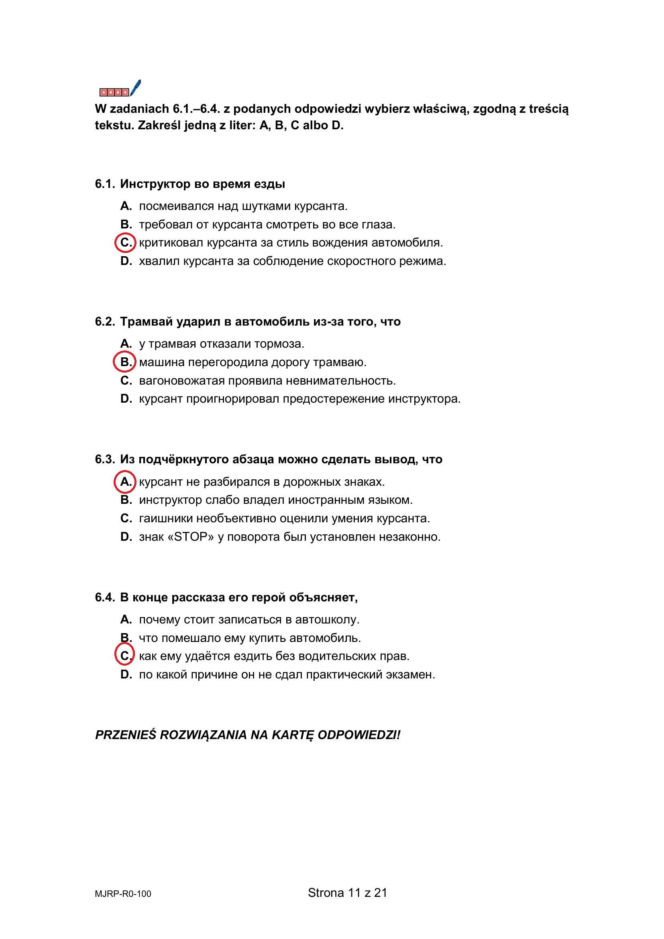 W zadaniach 6.1.–6.4. z podanych odpowiedzi wybierz właściwą, zgodną z treścią tekstu. Zakreśl jedną z liter: A, B, C albo D.

6.1. Инструктор во время езды

A. посмеивался над шутками курсанта.
B. требовал от курсанта смотреть во все глаза.
C. критиковал курсанта за стиль вождения автомобиля.
D. хвалил курсанта за соблюдение скоростного режима.

6.2. Трамвай ударил в автомобиль из-за того, что

A. у трамвая отказали тормоза.
B. машина перегородила дорогу трамваю.
C. вагоновожатая проявила невнимательность.
D. курсант проигнорировал предостережение инструктора.

6.3. Из подчёркнутого абзаца можно сделать вывод, что

A. курсант не разбирался в дорожных знаках.
B. инструктор слабо владел иностранным языком.
C. гаишники необъективно оценили умения курсанта.
D. знак «STOP» у поворота был установлен незаконно.

6.4. В конце рассказа его герой объясняет,

A. почему стоит записаться в автошколу.
B. что помешало ему купить автомобиль.
C. как ему удаётся ездить без водительских прав.
D. по какой причине он не сдал практический экзамен.

PRZENIEŚ ROZWIĄZANIA NA KARTĘ ODPOWIEDZI!

MJRP-R0-100

Strona 11 z 21